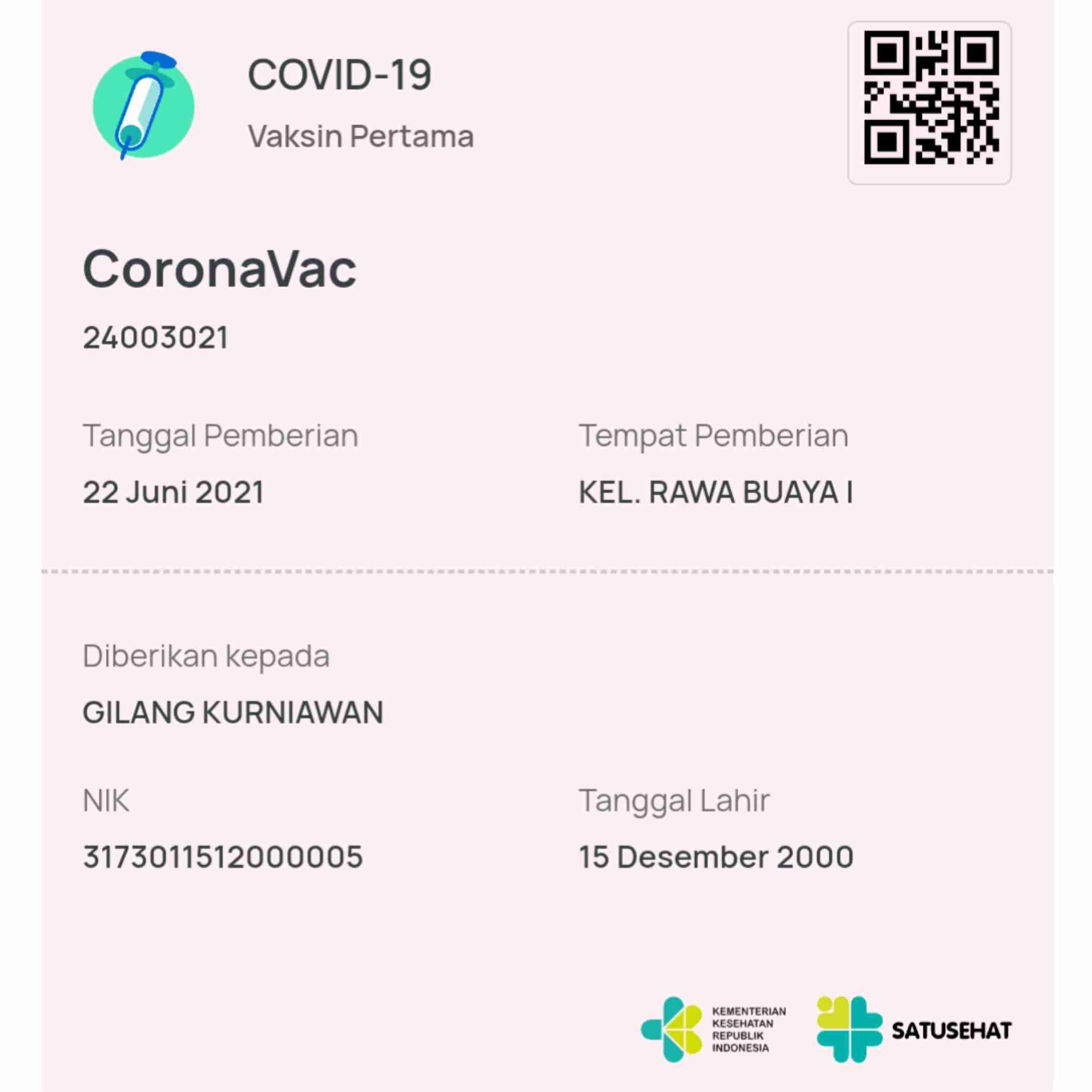 COVID-19

Vaksin Pertama

CoronaVac

24003021

Tanggal Pemberian

22 Juni 2021

Tempat Pemberian

KEL. RAWA BUAYA I

Diberikan kepada

GILANG KURNIAWAN

NIK

3173011512000005

Tanggal Lahir

15 Desember 2000

KEMENTERIAN KESEHATAN REPUBLIK INDONESIA

SATUSEHAT